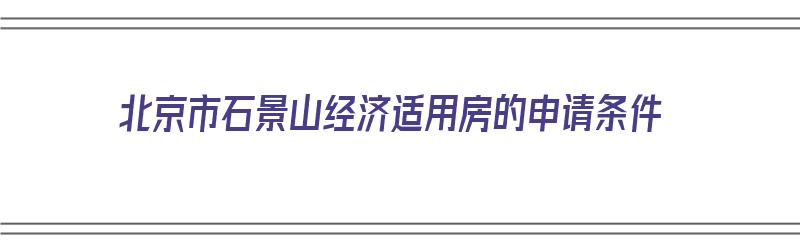 北京市石景山经济适用房的申请条件